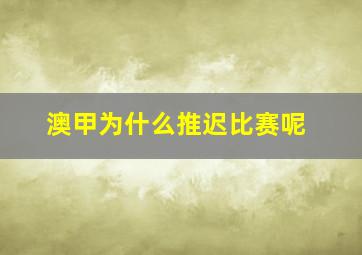 澳甲为什么推迟比赛呢